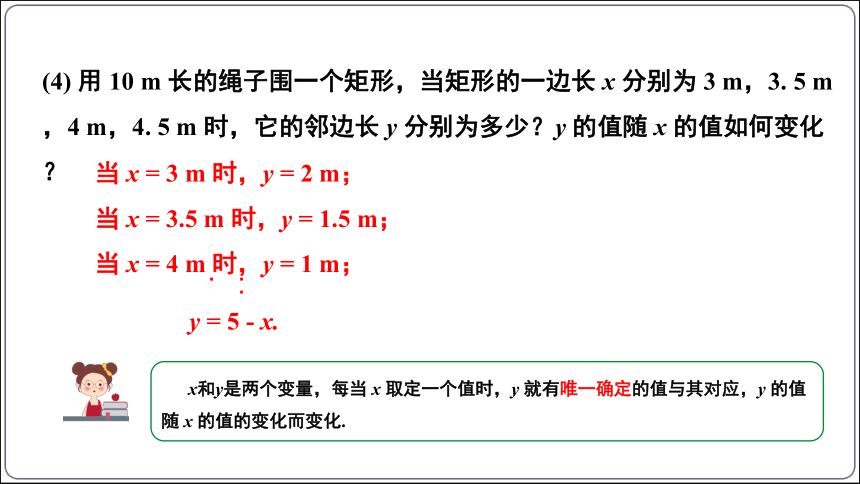 (4) 用 10 m 长的绳子围一个矩形，当矩形的一边长 $x$ 分别为 3 m，3. 5 m，4 m，4. 5 m 时，它的邻边长 $y$ 分别为多少？$y$ 的值随 $x$ 的值如何变化？

当 $x = 3$ m 时，$y = 2$ m；

当 $x = 3.5$ m 时，$y = 1.5$ m；

当 $x = 4$ m 时，$y = 1$ m；

$y = 5 - x$.

$x$和$y$是两个变量，每当 $x$ 取定一个值时，$y$ 就有唯一确定的值与其对应，$y$ 的值随 $x$ 的值的变化而变化.